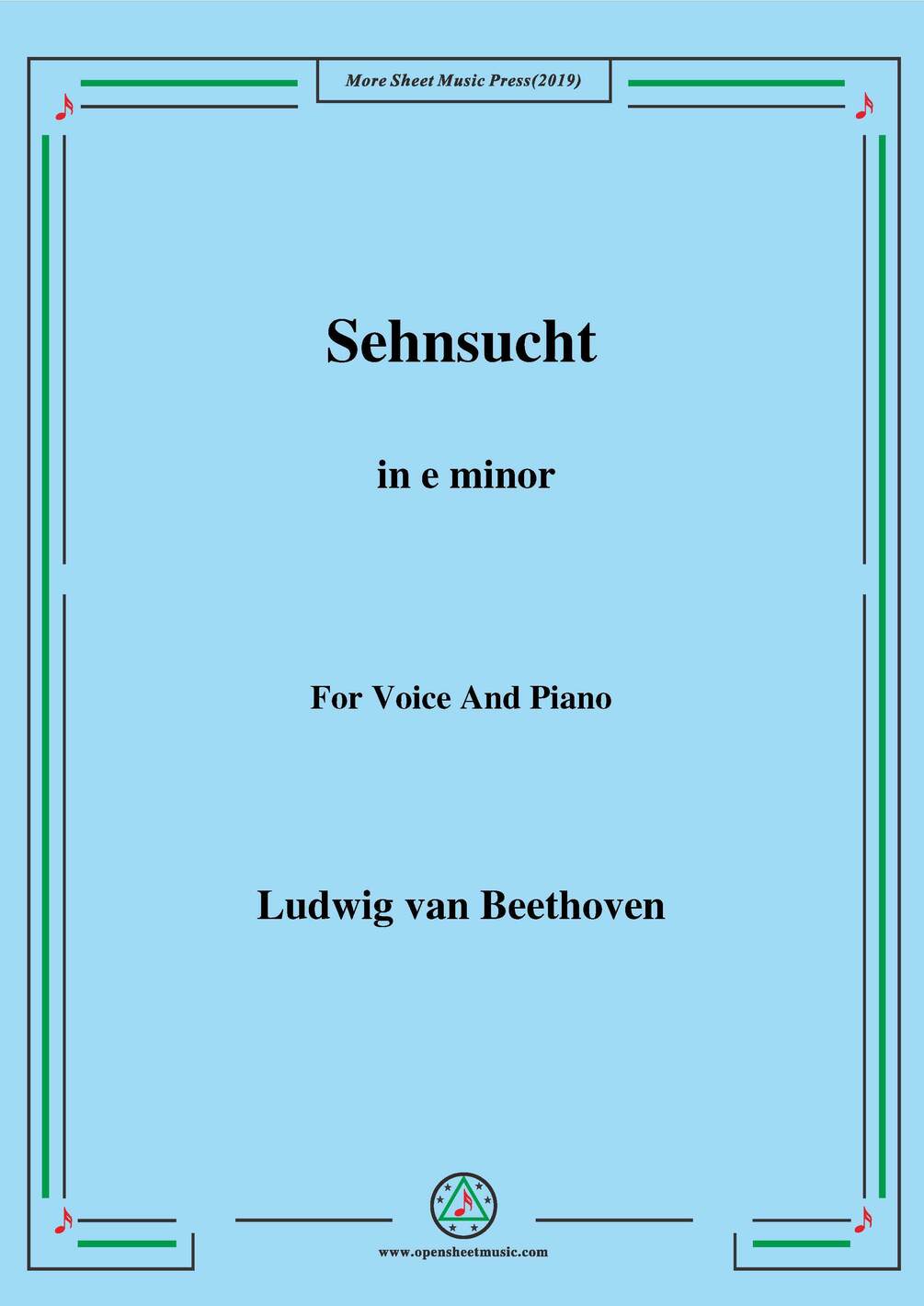 More Sheet Music Press(2019)

Sehnsucht

in e minor

For Voice And Piano

Ludwig van Beethoven

www.opensheetmusic.com